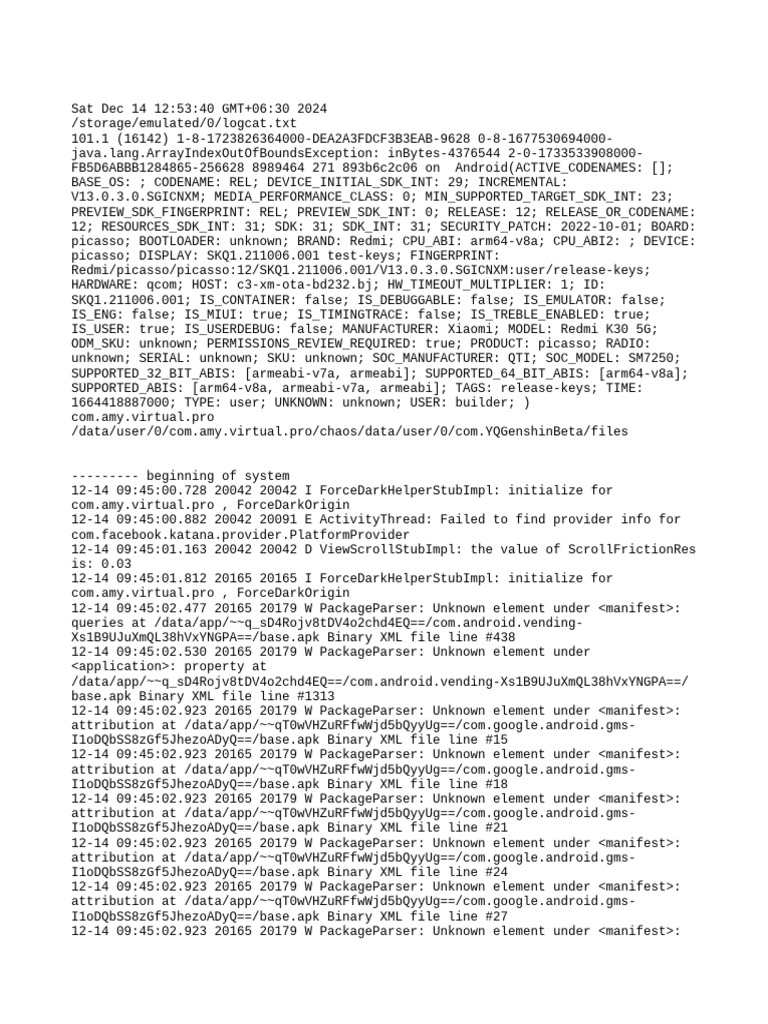 Sat Dec 14 12:53:40 GMT+06:30 2024
/storage/emulated/0/logcat.txt
101.1 (16142) 1-8-1723826364000-DEA2A3FDCF3B3EAB-9628 0-8-1677530694000-java.lang.ArrayIndexOutOfBoundsException: inBytes-4376544 2-0-1733533908000-FB5D6ABBB1284865-256628 8989464 271 893b6c2c06 on  Android(ACTIVE_CODENAMES: []; BASE_OS: ; CODENAME: REL; DEVICE_INITIAL_SDK_INT: 29; INCREMENTAL: V13.0.3.0.SGICNXM; MEDIA_PERFORMANCE_CLASS: 0; MIN_SUPPORTED_TARGET_SDK_INT: 23; PREVIEW_SDK_FINGERPRINT: REL; PREVIEW_SDK_INT: 0; RELEASE: 12; RELEASE_OR_CODENAME: 12; RESOURCES_SDK_INT: 31; SDK: 31; SDK_INT: 31; SECURITY_PATCH: 2022-10-01; BOARD: picasso; BOOTLOADER: unknown; BRAND: Redmi; CPU_ABI: arm64-v8a; CPU_ABI2: ; DEVICE: picasso; DISPLAY: SKQ1.211006.001 test-keys; FINGERPRINT: Redmi/picasso/picasso:12/SKQ1.211006.001/V13.0.3.0.SGICNXM:user/release-keys; HARDWARE: qcom; HOST: c3-xm-ota-bd232.bj; HW_TIMEOUT_MULTIPLIER: 1; ID: SKQ1.211006.001; IS_CONTAINER: false; IS_DEBUGGABLE: false; IS_EMULATOR: false; IS_ENG: false; IS_MIUI: true; IS_TIMINGTRACE: false; IS_TREBLE_ENABLED: true; IS_USER: true; IS_USERDEBUG: false; MANUFACTURER: Xiaomi; MODEL: Redmi K30 5G; ODM_SKU: unknown; PERMISSIONS_REVIEW_REQUIRED: true; PRODUCT: picasso; RADIO: unknown; SERIAL: unknown; SKU: unknown; SOC_MANUFACTURER: QTI; SOC_MODEL: SM7250; SUPPORTED_32_BIT_ABIS: [armeabi-v7a, armeabi]; SUPPORTED_64_BIT_ABIS: [arm64-v8a]; SUPPORTED_ABIS: [arm64-v8a, armeabi-v7a, armeabi]; TAGS: release-keys; TIME: 1664418887000; TYPE: user; UNKNOWN: unknown; USER: builder; )
com.amy.virtual.pro
/data/user/0/com.amy.virtual.pro/chaos/data/user/0/com.YQGenshinBeta/files

--------- beginning of system
12-14 09:45:00.728 20042 20042 I ForceDarkHelperStubImpl: initialize for com.amy.virtual.pro , ForceDarkOrigin
12-14 09:45:00.882 20042 20091 E ActivityThread: Failed to find provider info for com.facebook.katana.provider.PlatformProvider
12-14 09:45:01.163 20042 20042 D ViewScrollStubImpl: the value of ScrollFrictionRes is: 0.03
12-14 09:45:01.812 20165 20165 I ForceDarkHelperStubImpl: initialize for com.amy.virtual.pro , ForceDarkOrigin
12-14 09:45:02.477 20165 20179 W PackageParser: Unknown element under <manifest>: queries at /data/app/~~q_sD4Rojv8tDV4o2chd4EQ==/com.android.vending-Xs1B9UJuXmQL38hVxYNGPA==/base.apk Binary XML file line #438
12-14 09:45:02.530 20165 20179 W PackageParser: Unknown element under <application>: property at /data/app/~~q_sD4Rojv8tDV4o2chd4EQ==/com.android.vending-Xs1B9UJuXmQL38hVxYNGPA==/base.apk Binary XML file line #1313
12-14 09:45:02.923 20165 20179 W PackageParser: Unknown element under <manifest>: attribution at /data/app/~~qT0wVHZuRFfwWjd5bQyyUg==/com.google.android.gms-I1oDQbSS8zGf5JhezoADyQ==/base.apk Binary XML file line #15
12-14 09:45:02.923 20165 20179 W PackageParser: Unknown element under <manifest>: attribution at /data/app/~~qT0wVHZuRFfwWjd5bQyyUg==/com.google.android.gms-I1oDQbSS8zGf5JhezoADyQ==/base.apk Binary XML file line #18
12-14 09:45:02.923 20165 20179 W PackageParser: Unknown element under <manifest>: attribution at /data/app/~~qT0wVHZuRFfwWjd5bQyyUg==/com.google.android.gms-I1oDQbSS8zGf5JhezoADyQ==/base.apk Binary XML file line #21
12-14 09:45:02.923 20165 20179 W PackageParser: Unknown element under <manifest>: attribution at /data/app/~~qT0wVHZuRFfwWjd5bQyyUg==/com.google.android.gms-I1oDQbSS8zGf5JhezoADyQ==/base.apk Binary XML file line #24
12-14 09:45:02.923 20165 20179 W PackageParser: Unknown element under <manifest>: attribution at /data/app/~~qT0wVHZuRFfwWjd5bQyyUg==/com.google.android.gms-I1oDQbSS8zGf5JhezoADyQ==/base.apk Binary XML file line #27
12-14 09:45:02.923 20165 20179 W PackageParser: Unknown element under <manifest>: